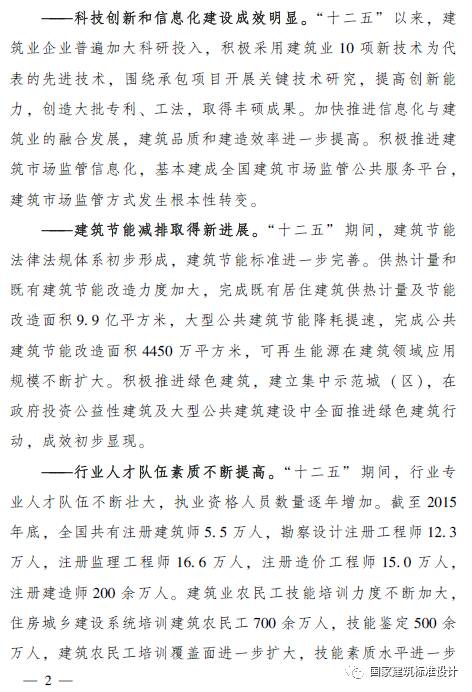 ——科技创新和信息化建设成效明显。“十二五”以来，建筑业企业普遍加大科研投入，积极采用建筑业10项新技术为代表的先进技术，围绕承包项目开展关键技术研究，提高创新能力，创造大批专利、工法，取得丰硕成果。加快推进信息化与建筑业的融合发展，建筑品质和建造效率进一步提高。积极推进建筑市场监管信息化，基本建成全国建筑市场监管公共服务平台，建筑市场监管方式发生根本性转变。

——建筑节能减排取得新进展。“十二五”期间，建筑节能法律法规体系初步形成，建筑节能标准进一步完善。供热计量和既有建筑节能改造力度加大，完成既有居住建筑供热计量及节能改造面积9.9亿平方米，大型公共建筑节能降耗提速，完成公共建筑节能改造面积4450万平方米，可再生能源在建筑领域应用规模不断扩大。积极推进绿色建筑，建立集中示范城（区），在政府投资公益性建筑及大型公共建筑建设中全面推进绿色建筑行动，成效初步显现。

——行业人才队伍素质不断提高。“十二五”期间，行业专业人才队伍不断壮大，执业资格人员数量逐年增加。截至2015年底，全国共有注册建筑师5.5万人，勘察设计注册工程师12.3万人，注册监理工程师16.6万人，注册造价工程师15.0万人，注册建造师200余万人。建筑业农民工技能培训力度不断加大，住房城乡建设系统培训建筑农民工700余万人，技能鉴定500余万人，建筑农民工培训覆盖面进一步扩大，技能素质水平进一步

— 2 —

国家建筑标准设计